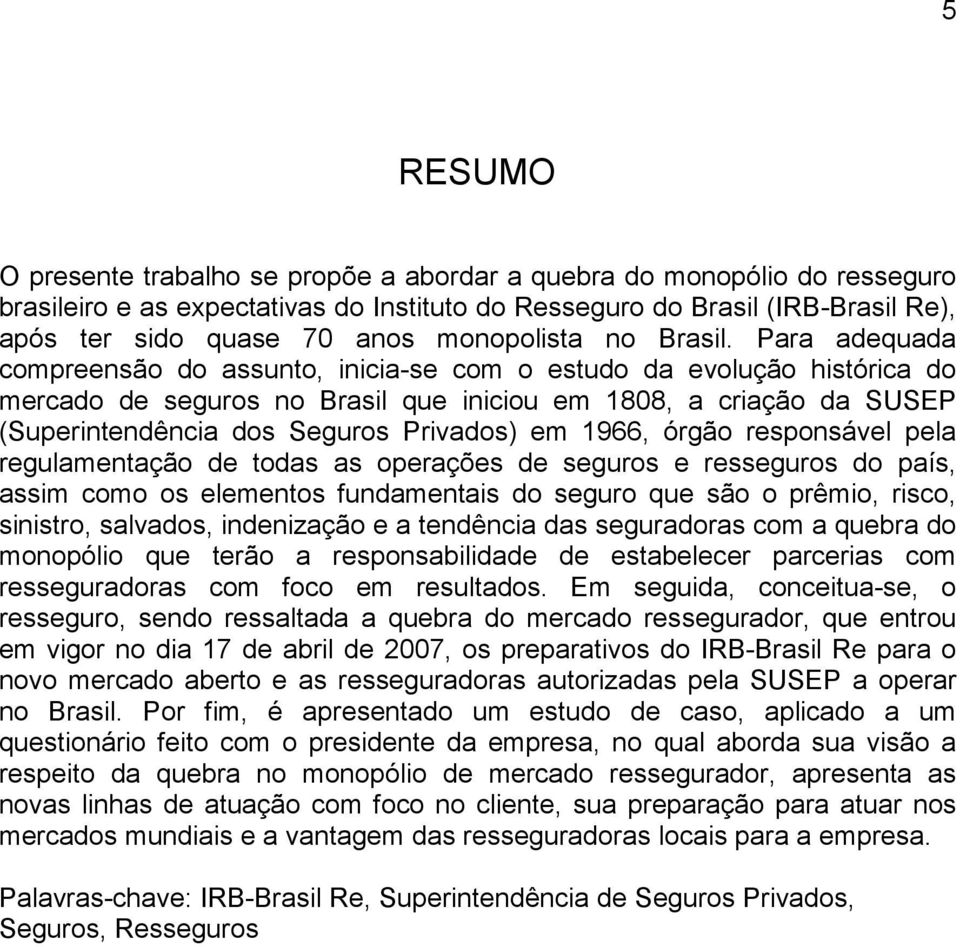 5

RESUMO

O presente trabalho se propõe a abordar a quebra do monopólio do resseguro brasileiro e as expectativas do Instituto do Resseguro do Brasil (IRB-Brasil Re), após ter sido quase 70 anos monopolista no Brasil. Para adequada compreensão do assunto, inicia-se com o estudo da evolução histórica do mercado de seguros no Brasil que iniciou em 1808, a criação da SUSEP (Superintendência dos Seguros Privados) em 1966, órgão responsável pela regulamentação de todas as operações de seguros e resseguros do país, assim como os elementos fundamentais do seguro que são o prêmio, risco, sinistro, salvados, indenização e a tendência das seguradoras com a quebra do monopólio que terão a responsabilidade de estabelecer parcerias com resseguradoras com foco em resultados. Em seguida, conceitua-se, o resseguro, sendo ressaltada a quebra do mercado ressegurador, que entrou em vigor no dia 17 de abril de 2007, os preparativos do IRB-Brasil Re para o novo mercado aberto e as resseguradoras autorizadas pela SUSEP a operar no Brasil. Por fim, é apresentado um estudo de caso, aplicado a um questionário feito com o presidente da empresa, no qual aborda sua visão a respeito da quebra no monopólio de mercado ressegurador, apresenta as novas linhas de atuação com foco no cliente, sua preparação para atuar nos mercados mundiais e a vantagem das resseguradoras locais para a empresa.

Palavras-chave: IRB-Brasil Re, Superintendência de Seguros Privados, Seguros, Resseguros